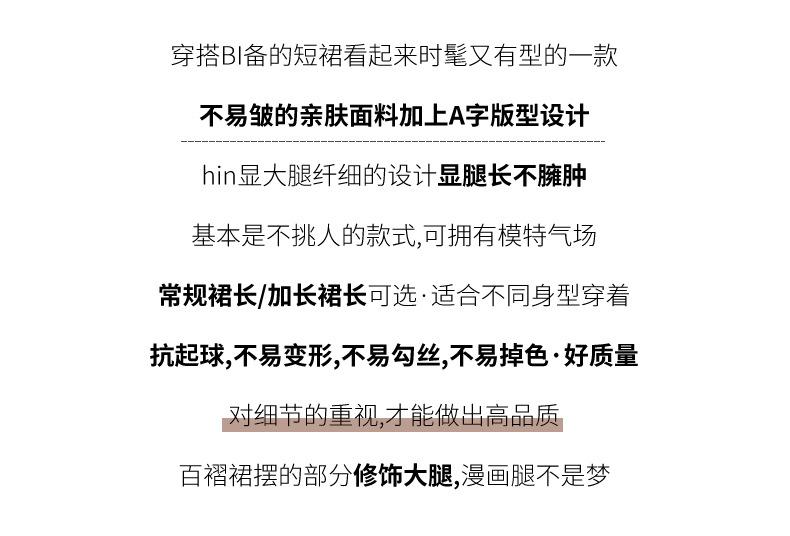 穿搭BI备的短裙看起来时髦又有型的一款

不易皱的亲肤面料加上A字版型设计

hin显大腿纤细的设计显腿长不臃肿

基本是不挑人的款式,可拥有模特气场

常规裙长/加长裙长可选·适合不同身型穿着

抗起球,不易变形,不易勾丝,不易掉色·好质量

对细节的重视,才能做出高品质

百褶裙摆的部分修饰大腿,漫画腿不是梦